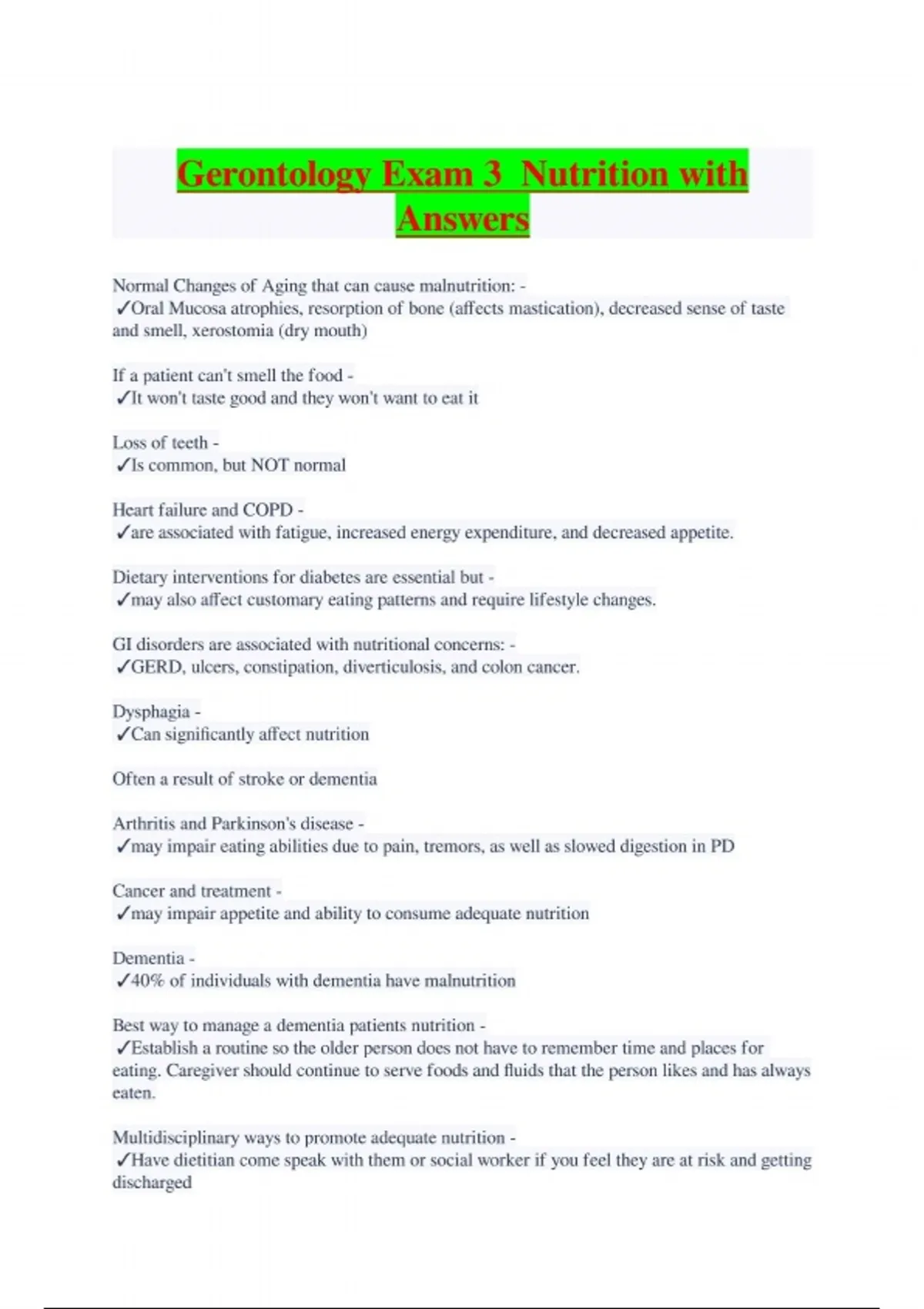 Gerontology Exam 3  Nutrition with Answers

Normal Changes of Aging that can cause malnutrition: -
✓Oral Mucosa atrophies, resorption of bone (affects mastication), decreased sense of taste and smell, xerostomia (dry mouth)

If a patient can't smell the food -
✓It won't taste good and they won't want to eat it

Loss of teeth -
✓Is common, but NOT normal

Heart failure and COPD -
✓are associated with fatigue, increased energy expenditure, and decreased appetite.

Dietary interventions for diabetes are essential but -
✓may also affect customary eating patterns and require lifestyle changes.

GI disorders are associated with nutritional concerns: -
✓GERD, ulcers, constipation, diverticulosis, and colon cancer.

Dysphagia -
✓Can significantly affect nutrition

Often a result of stroke or dementia

Arthritis and Parkinson's disease -
✓may impair eating abilities due to pain, tremors, as well as slowed digestion in PD

Cancer and treatment -
✓may impair appetite and ability to consume adequate nutrition

Dementia -
✓40% of individuals with dementia have malnutrition

Best way to manage a dementia patients nutrition -
✓Establish a routine so the older person does not have to remember time and places for eating. Caregiver should continue to serve foods and fluids that the person likes and has always eaten.

Multidisciplinary ways to promote adequate nutrition -
✓Have dietitian come speak with them or social worker if you feel they are at risk and getting discharged